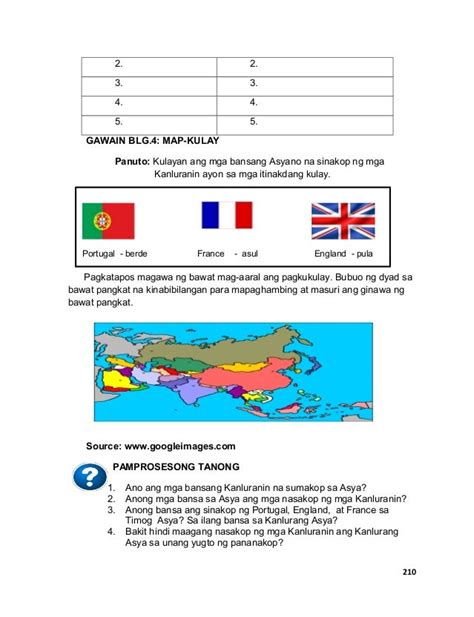 | 2. | 2. |
|---|---|
| 3. | 3. |
| 4. | 4. |
| 5. | 5. |

GAWAIN BLG.4: MAP-KULAY

Panuto: Kulayan ang mga bansang Asyano na sinakop ng mga Kanluranin ayon sa mga itinakdang kulay.

Portugal - berde

France - asul

England - pula

Pagkatapos magawa ng bawat mag-aaral ang pagkukulay. Bubuo ng dyad sa bawat pangkat na kinabibilangan para mapaghambing at masuri ang ginawa ng bawat pangkat.

Source: www.googleimages.com

PAMPROSESONG TANONG

1. Ano ang mga bansang Kanluranin na sumakop sa Asya?
2. Anong mga bansa sa Asya ang mga nasakop ng mga Kanluranin?
3. Anong bansa ang sinakop ng Portugal, England, at France sa Timog Asya? Sa ilang bansa sa Kanlurang Asya?
4. Bakit hindi maagang nasakop ng mga Kanluranin ang Kanlurang Asya sa unang yugto ng pananakop?

210